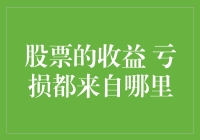 股票的收益 亏损都来自哪里